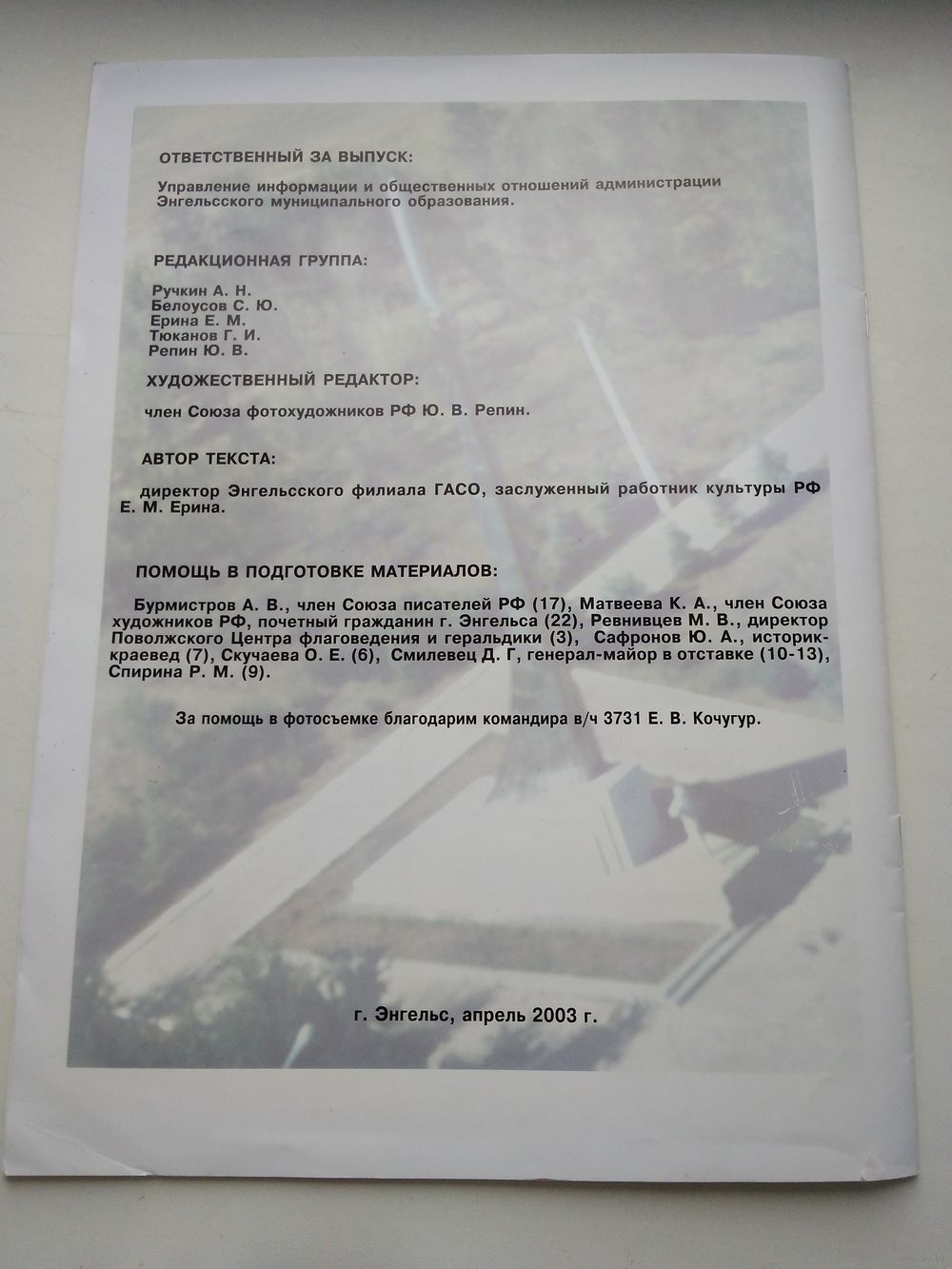 ОТВЕТСТВЕННЫЙ ЗА ВЫПУСК:

Управление информации и общественных отношений администрации Энгельсского муниципального образования.

РЕДАКЦИОННАЯ ГРУППА:

Ручкин А. Н.
Белоусов С. Ю.
Ерина Е. М.
Тюканов Г. И.
Репин Ю. В.

ХУДОЖЕСТВЕННЫЙ РЕДАКТОР:

член Союза фотохудожников РФ Ю. В. Репин.

АВТОР ТЕКСТА:

директор Энгельсского филиала ГАСО, заслуженный работник культуры РФ Е. М. Ерина.

ПОМОЩЬ В ПОДГОТОВКЕ МАТЕРИАЛОВ:

Бурмистров А. В., член Союза писателей РФ (17), Матвеева К. А., член Союза художников РФ, почетный гражданин г. Энгельса (22), Ревнивцев М. В., директор Поволжского Центра флаговедения и геральдики (3), Сафронов Ю. А., историк-краевед (7), Скучаева О. Е. (6), Смилевец Д. Г, генерал-майор в отставке (10-13), Спирина Р. М. (9).

За помощь в фотосъемке благодарим командира в/ч 3731 Е. В. Кочугур.

г. Энгельс, апрель 2003 г.